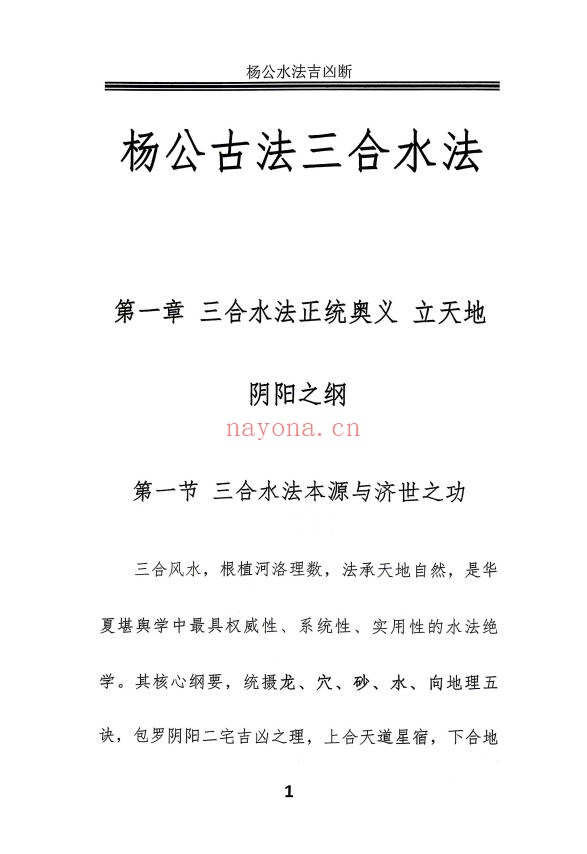 杨公水法吉凶断

杨公古法三合水法

第一章 三合水法正统奥义 立天地阴阳之纲

nayona.cn

第一节 三合水法本源与济世之功

三合风水，根植河洛理数，法承天地自然，是华夏堪舆学中最具权威性、系统性、实用性的水法绝学。其核心纲要，统摄龙、穴、砂、水、向地理五诀，包罗阴阳二宅吉凶之理，上合天道星宿，下合地

1